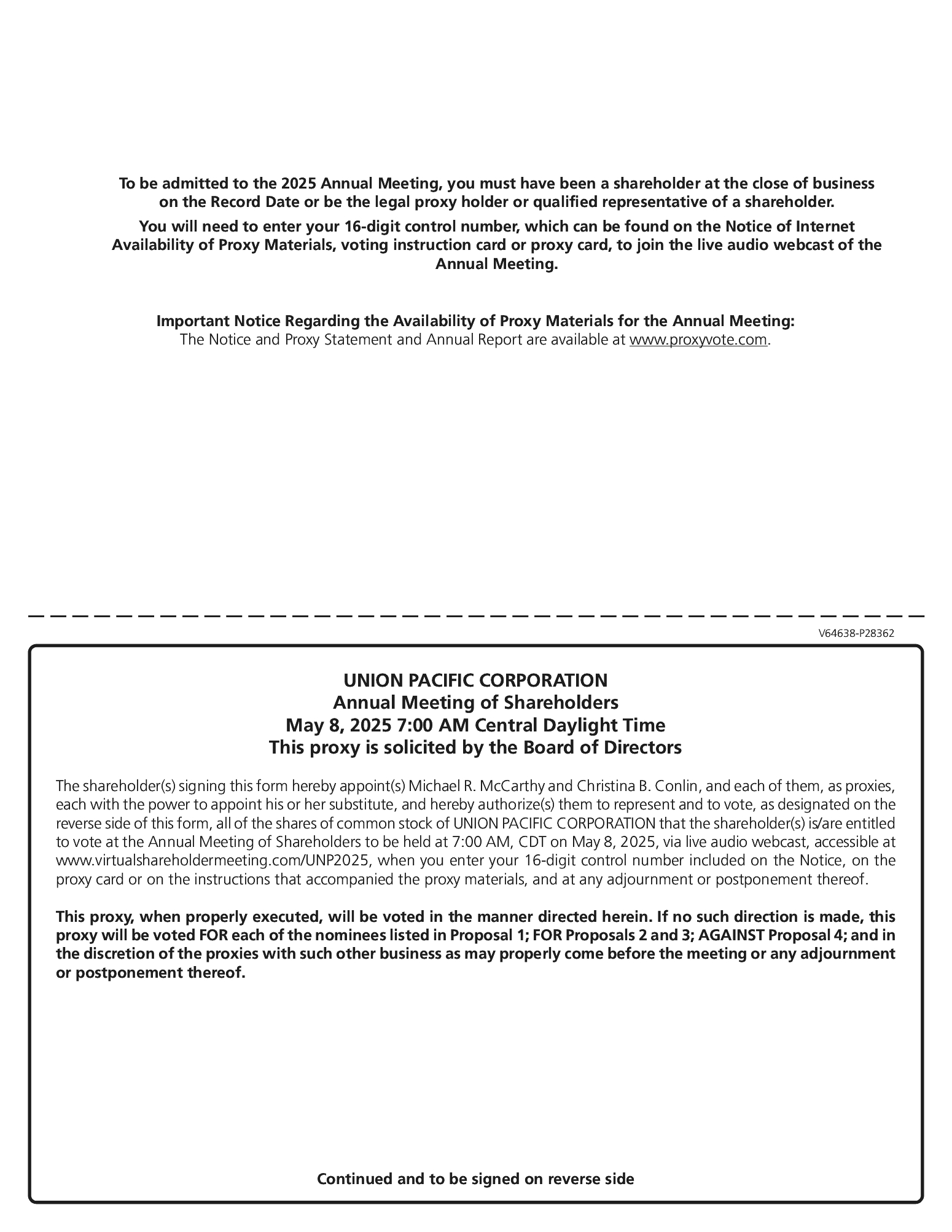 To be admitted to the 2025 Annual Meeting, you must have been a shareholder at the close of business on the Record Date or be the legal proxy holder or qualified representative of a shareholder.

You will need to enter your 16-digit control number, which can be found on the Notice of Internet Availability of Proxy Materials, voting instruction card or proxy card, to join the live audio webcast of the Annual Meeting.

Important Notice Regarding the Availability of Proxy Materials for the Annual Meeting:
The Notice and Proxy Statement and Annual Report are available at www.proxyvote.com.

V64638-P28362

UNION PACIFIC CORPORATION
Annual Meeting of Shareholders
May 8, 2025 7:00 AM Central Daylight Time
This proxy is solicited by the Board of Directors

The shareholder(s) signing this form hereby appoint(s) Michael R. McCarthy and Christina B. Conlin, and each of them, as proxies, each with the power to appoint his or her substitute, and hereby authorize(s) them to represent and to vote, as designated on the reverse side of this form, all of the shares of common stock of UNION PACIFIC CORPORATION that the shareholder(s) is/are entitled to vote at the Annual Meeting of Shareholders to be held at 7:00 AM, CDT on May 8, 2025, via live audio webcast, accessible at www.virtualshareholdermeeting.com/UNP2025, when you enter your 16-digit control number included on the Notice, on the proxy card or on the instructions that accompanied the proxy materials, and at any adjournment or postponement thereof.

This proxy, when properly executed, will be voted in the manner directed herein. If no such direction is made, this proxy will be voted FOR each of the nominees listed in Proposal 1; FOR Proposals 2 and 3; AGAINST Proposal 4; and in the discretion of the proxies with such other business as may properly come before the meeting or any adjournment or postponement thereof.

Continued and to be signed on reverse side